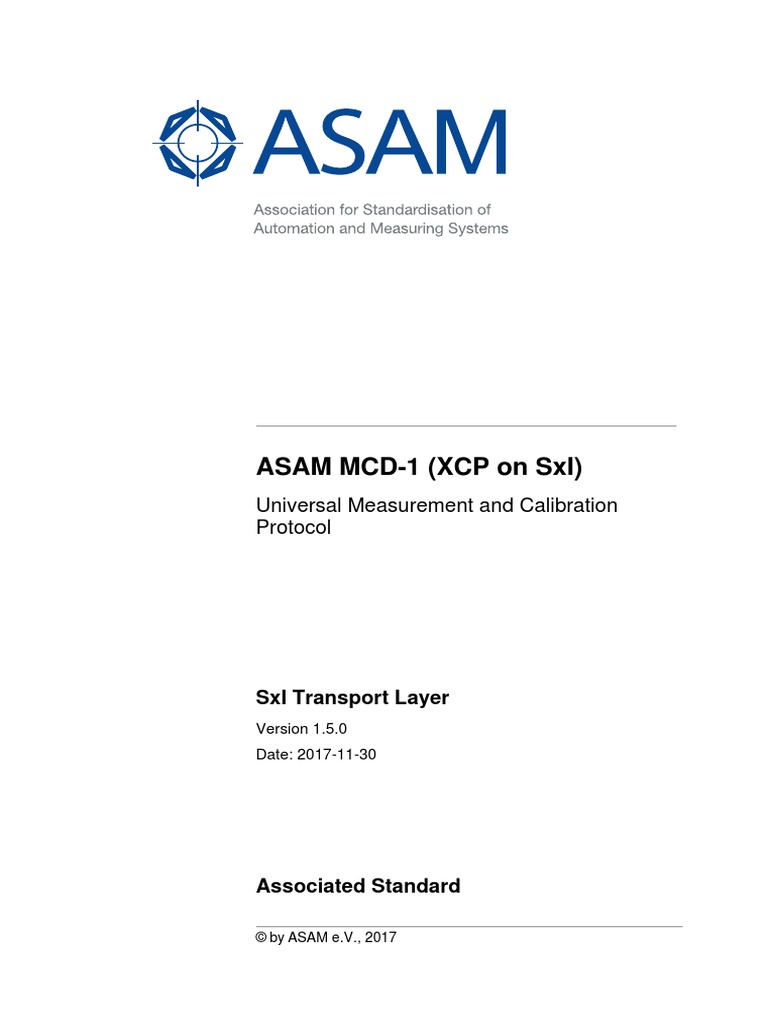 ASAM

Association for Standardisation of Automation and Measuring Systems

ASAM MCD-1 (XCP on SxI)

Universal Measurement and Calibration Protocol

SxI Transport Layer

Version 1.5.0

Date: 2017-11-30

Associated Standard

© by ASAM e.V., 2017